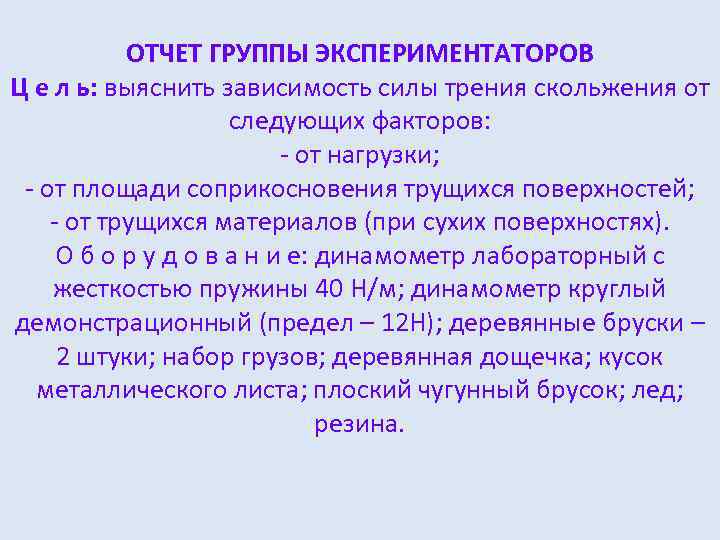 ОТЧЕТ ГРУППЫ ЭКСПЕРИМЕНТАТОРОВ
Ц е л ь: выяснить зависимость силы трения скольжения от следующих факторов:
- от нагрузки;
- от площади соприкосновения трущихся поверхностей;
- от трущихся материалов (при сухих поверхностях).
О б о р у д о в а н и е: динамометр лабораторный с жесткостью пружины 40 Н/м; динамометр круглый демонстрационный (предел – 12Н); деревянные бруски – 2 штуки; набор грузов; деревянная дощечка; кусок металлического листа; плоский чугунный брусок; лед; резина.